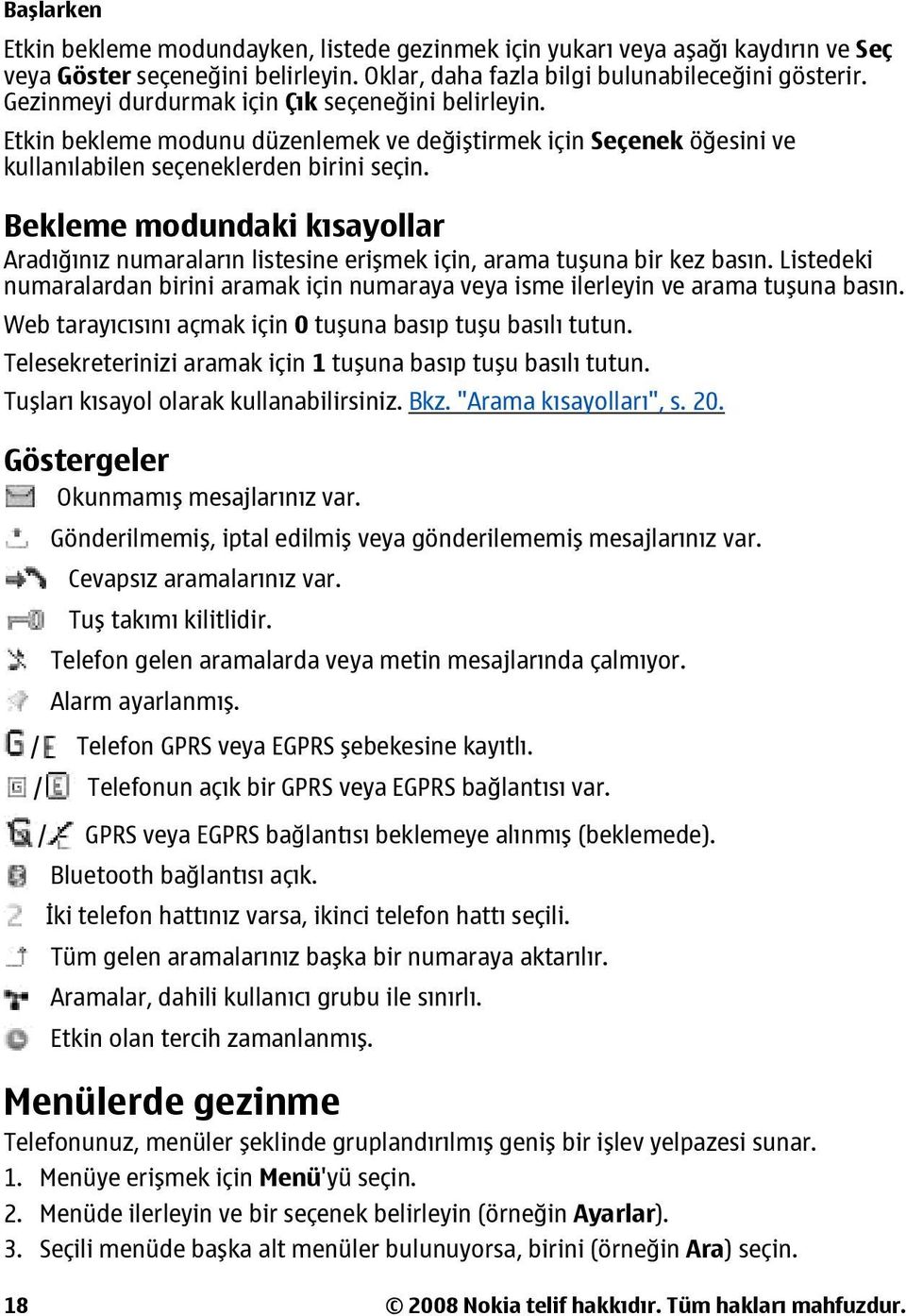 Başlarken

Etkin bekleme modundayken, listede gezinmek için yukarı veya aşağı kaydırın ve Seç veya Göster seçeneğini belirleyin. Oklar, daha fazla bilgi bulunabileceğini gösterir. Gezinmeyi durdurmak için Çık seçeneğini belirleyin.

Etkin bekleme modunu düzenlemek ve değiştirmek için Seçenek öğesini ve kullanılabilen seçeneklerden birini seçin.

Bekleme modundaki kısayollar

Aradığınız numaraların listesine erişmek için, arama tuşuna bir kez basın. Listedeki numaralardan birini aramak için numaraya veya isme ilerleyin ve arama tuşuna basın.

Web tarayıcısını açmak için 0 tuşuna basıp tuşu basılı tutun.

Telesekreterinizi aramak için 1 tuşuna basıp tuşu basılı tutun.

Tuşları kısayol olarak kullanabilirsiniz. Bkz. "Arama kısayolları", s. 20.

Göstergeler

Okunmamış mesajlarınız var.

Gönderilmemiş, iptal edilmiş veya gönderilememiş mesajlarınız var.

Cevapsız aramalarınız var.

Tuş takımı kilitlidir.

Telefon gelen aramalarda veya metin mesajlarında çalmıyor.

Alarm ayarlanmış.

/ Telefon GPRS veya EGPRS şebekesine kayıtlı.

/ Telefonun açık bir GPRS veya EGPRS bağlantısı var.

/ GPRS veya EGPRS bağlantısı beklemeye alınmış (beklemede).

Bluetooth bağlantısı açık.

İki telefon hattınız varsa, ikinci telefon hattı seçili.

Tüm gelen aramalarınız başka bir numaraya aktarılır.

Aramalar, dahili kullanıcı grubu ile sınırlı.

Etkin olan tercih zamanlanmış.

Menülerde gezinme

Telefonunuz, menüler şeklinde gruplandırılmış geniş bir işlev yelpazesi sunar.

1. Menüye erişmek için Menü'yü seçin.
2. Menüde ilerleyin ve bir seçenek belirleyin (örneğin Ayarlar).
3. Seçili menüde başka alt menüler bulunuyorsa, birini (örneğin Ara) seçin.

18 © 2008 Nokia telif hakkıdır. Tüm hakları mahfuzdur.